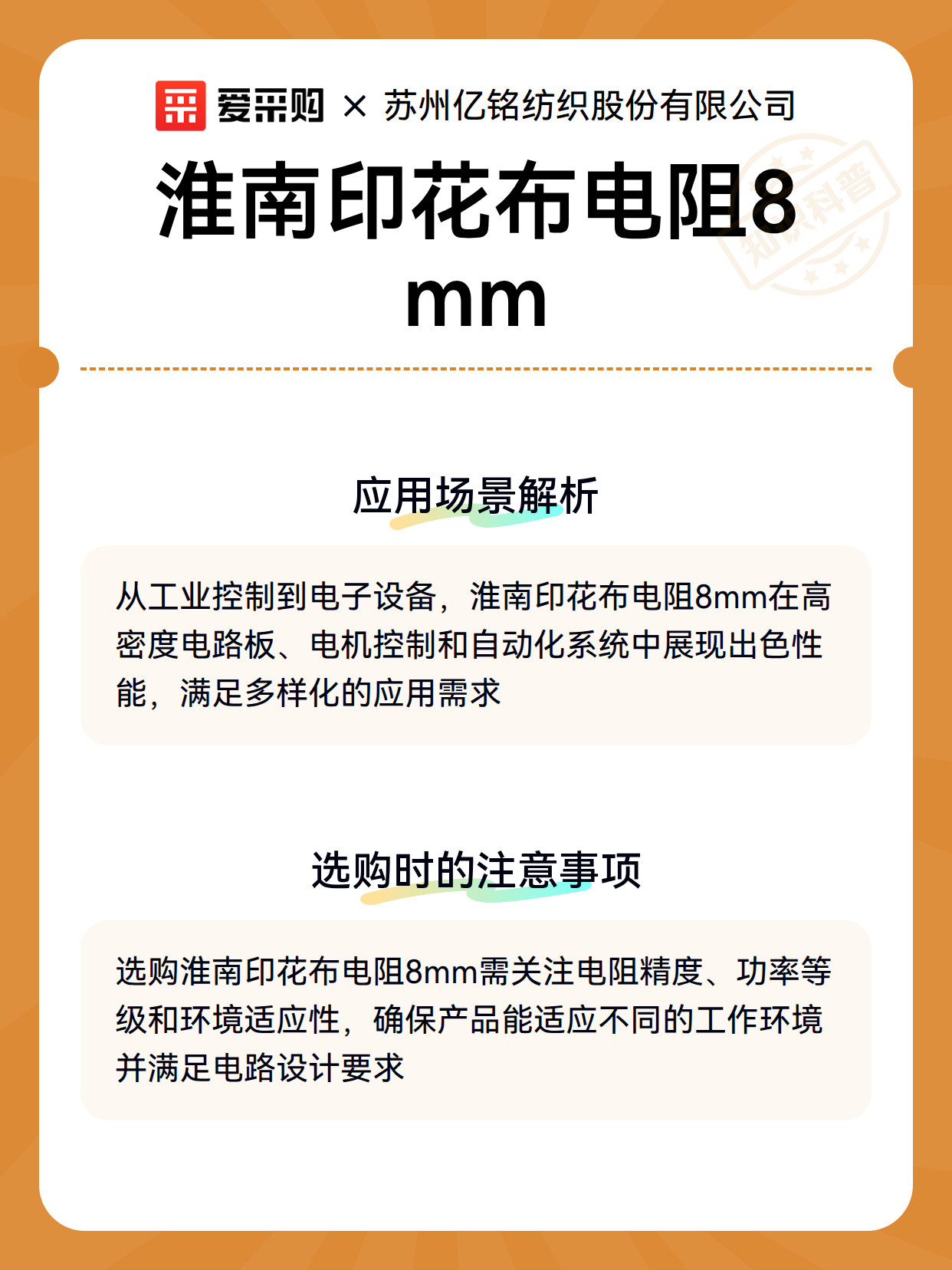 爱采购 × 苏州亿铭纺织股份有限公司

淮南印花布电阻8mm

知识科普

应用场景解析

从工业控制到电子设备，淮南印花布电阻8mm在高密度电路板、电机控制和自动化系统中展现出色性能，满足多样化的应用需求

选购时的注意事项

选购淮南印花布电阻8mm需关注电阻精度、功率等级和环境适应性，确保产品能适应不同的工作环境并满足电路设计要求